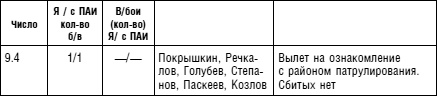 | Число | Я / с ПАИ кол-во б/в | В/бои (кол-во) Я/ с ПАИ | | |
|---|---|---|---|---|
| 9.4 | 1/1 | —/— | Покрышкин, Речкалов, Голубев, Степанов, Паскеев, Козлов | Вылет на ознакомление с районом патрулирования. Сбитых нет |